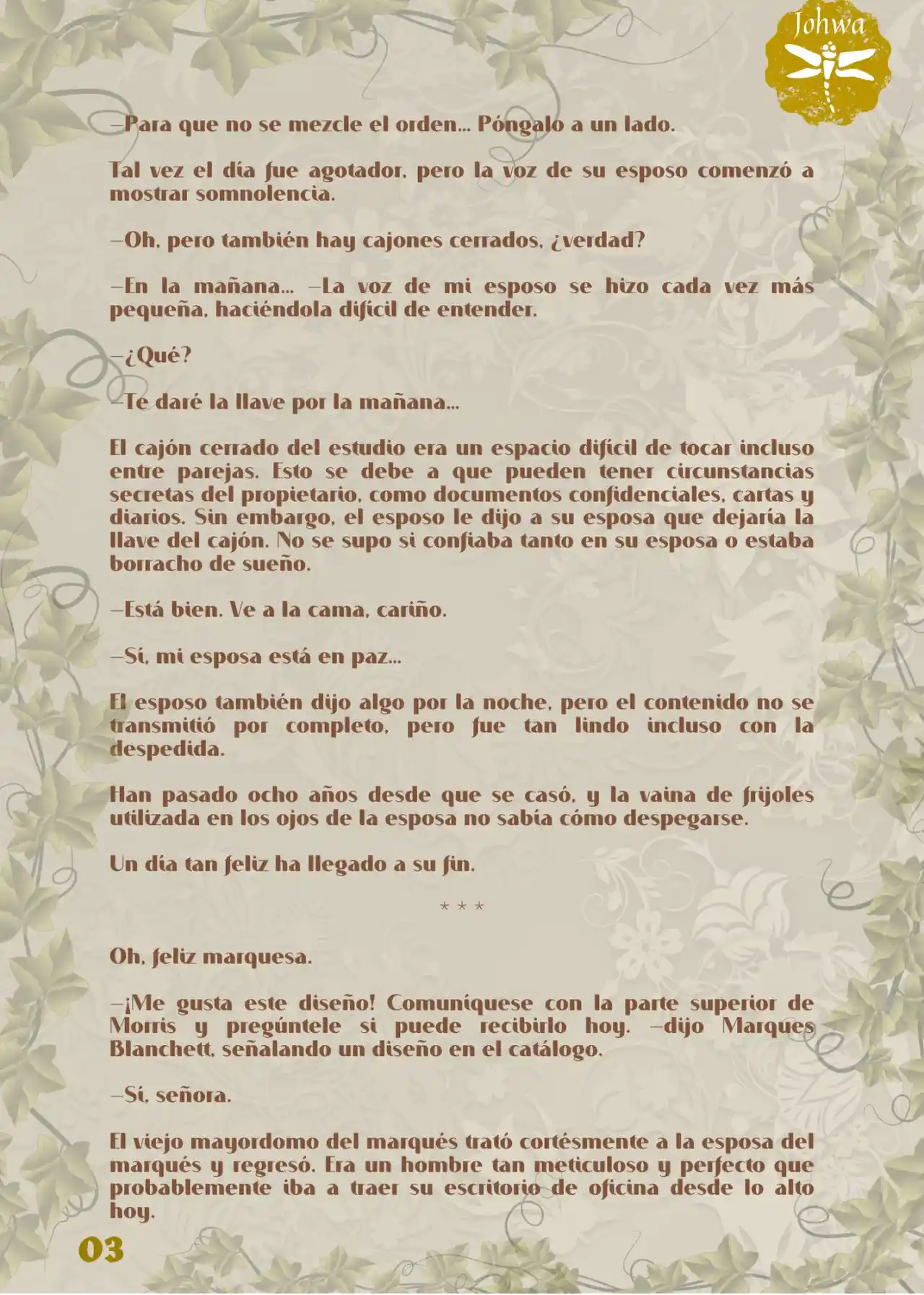 Johwa

—Para que no se mezcle el orden... Póngalo a un lado.

Tal vez el día fue agotador, pero la voz de su esposo comenzó a mostrar somnolencia.

—Oh, pero también hay cajones cerrados, ¿verdad?

—En la mañana... —La voz de mi esposo se hizo cada vez más pequeña, haciéndola difícil de entender.

—¿Qué?

—Te daré la llave por la mañana...

El cajón cerrado del estudio era un espacio difícil de tocar incluso entre parejas. Esto se debe a que pueden tener circunstancias secretas del propietario, como documentos confidenciales, cartas y diarios. Sin embargo, el esposo le dijo a su esposa que dejaría la llave del cajón. No se supo si confiaba tanto en su esposa o estaba borracho de sueño.

—Está bien. Ve a la cama, cariño.

—Sí, mi esposa está en paz...

El esposo también dijo algo por la noche, pero el contenido no se transmitió por completo, pero fue tan lindo incluso con la despedida.

Han pasado ocho años desde que se casó, y la vaina de frijoles utilizada en los ojos de la esposa no sabía cómo despegarse.

Un día tan feliz ha llegado a su fin.

* * *

Oh, feliz marquesa.

—¡Me gusta este diseño! Comuníquese con la parte superior de Morris y pregúntele si puede recibirlo hoy. —dijo Marques Blanchett, señalando un diseño en el catálogo.

—Sí, señora.

El viejo mayordomo del marqués trató cortésmente a la esposa del marqués y regresó. Era un hombre tan meticuloso y perfecto que probablemente iba a traer su escritorio de oficina desde lo alto hoy.

03